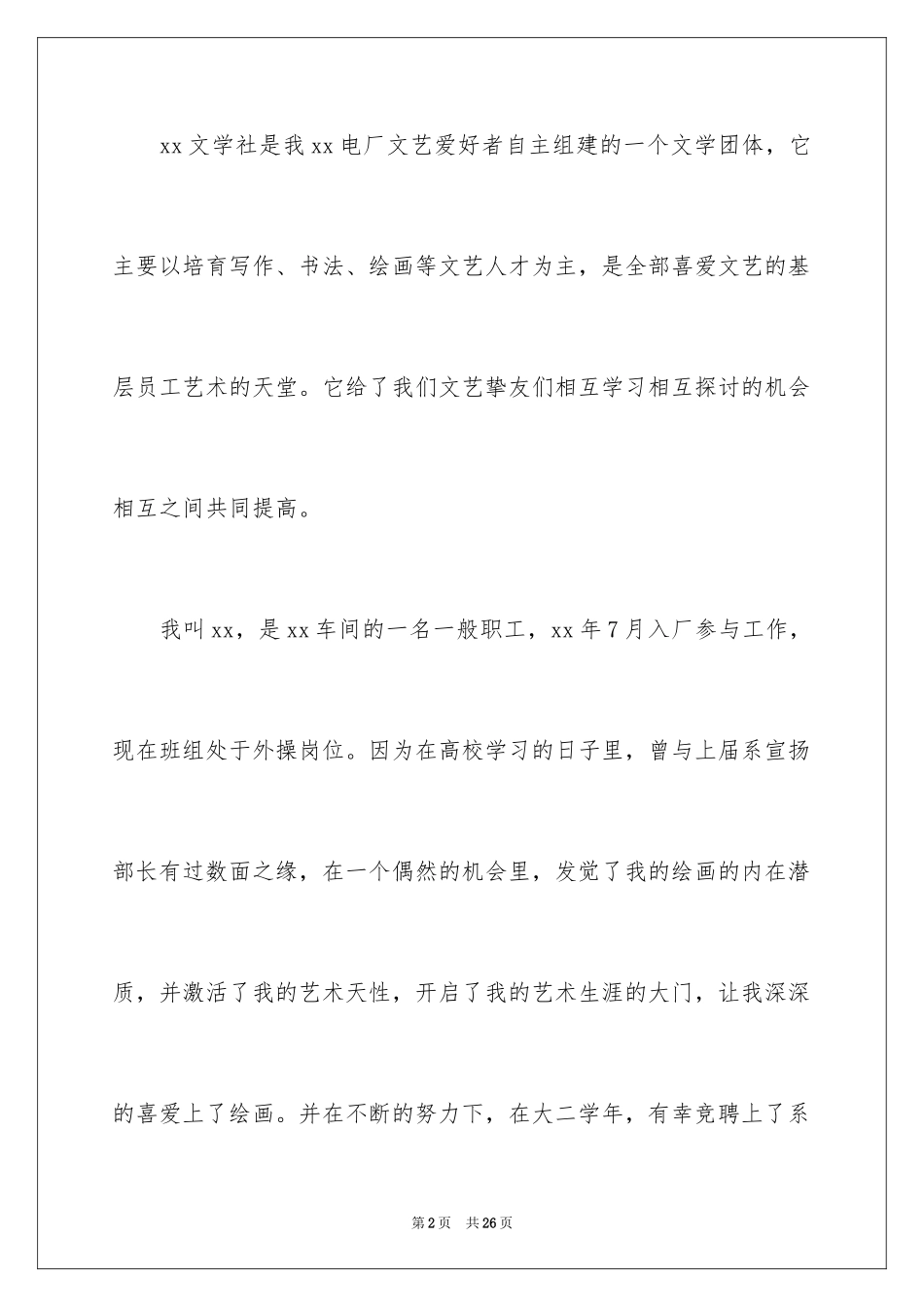 xx 文学社是我 xx 电厂文艺爱好者自主组建的一个文学团体，它主要以培育写作、书法、绘画等文艺人才为主，是全部喜爱文艺的基层员工艺术的天堂。它给了我们文艺挚友们相互学习相互探讨的机会相互之间共同提高。

我叫 xx，是 xx 车间的一名一般职工，xx 年 7 月入厂参与工作，现在班组处于外操岗位。因为在高校学习的日子里，曾与上届系宣扬部长有过数面之缘，在一个偶然的机会里，发觉了我的绘画的内在潜质，并激活了我的艺术天性，开启了我的艺术生涯的大门，让我深深的喜爱上了绘画。并在不断的努力下，在大二学年，有幸竞聘上了系

第 2 页　共 26 页